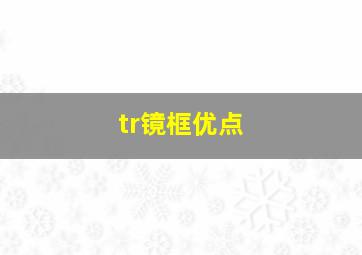 tr镜框优点